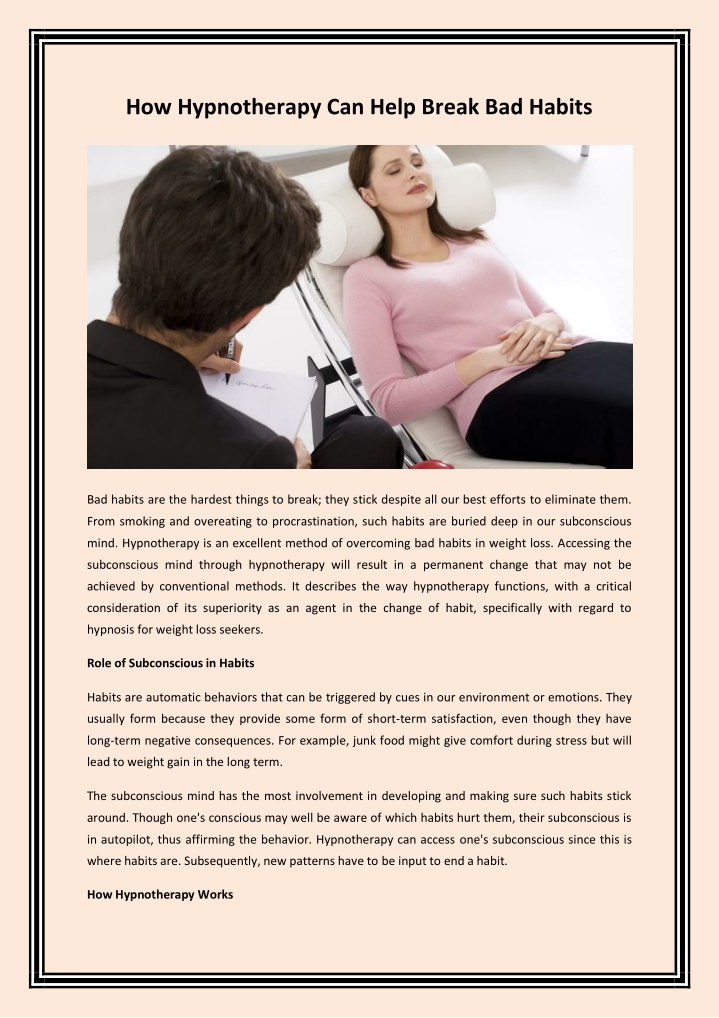 How Hypnotherapy Can Help Break Bad Habits

Bad habits are the hardest things to break; they stick despite all our best efforts to eliminate them. From smoking and overeating to procrastination, such habits are buried deep in our subconscious mind. Hypnotherapy is an excellent method of overcoming bad habits in weight loss. Accessing the subconscious mind through hypnotherapy will result in a permanent change that may not be achieved by conventional methods. It describes the way hypnotherapy functions, with a critical consideration of its superiority as an agent in the change of habit, specifically with regard to hypnosis for weight loss seekers.

Role of Subconscious in Habits

Habits are automatic behaviors that can be triggered by cues in our environment or emotions. They usually form because they provide some form of short-term satisfaction, even though they have long-term negative consequences. For example, junk food might give comfort during stress but will lead to weight gain in the long term.

The subconscious mind has the most involvement in developing and making sure such habits stick around. Though one's conscious may well be aware of which habits hurt them, their subconscious is in autopilot, thus affirming the behavior. Hypnotherapy can access one's subconscious since this is where habits are. Subsequently, new patterns have to be input to end a habit.

How Hypnotherapy Works